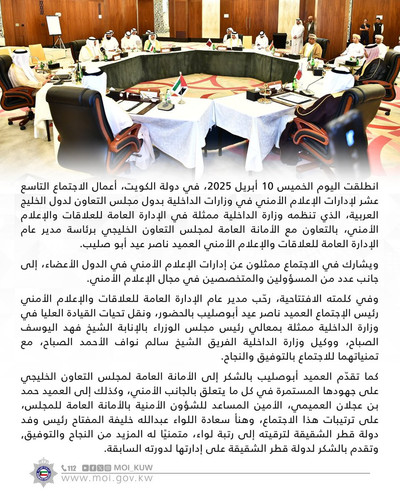 انطلقت اليوم الخميس 10 أبريل 2025، في دولة الكويت، أعمال الاجتماع التاسع عشر لإدارات الإعلام الأمني في وزارات الداخلية بدول مجلس التعاون لدول الخليج العربية، الذي تنظمه وزارة الداخلية ممثلة في الإدارة العامة للعلاقات والإعلام الأمني، بالتعاون مع الأمانة العامة لمجلس التعاون الخليجي برئاسة مدير عام الإدارة العامة للعلاقات والإعلام الأمني العميد ناصر عيد أبو صليب.

ويشارك في الاجتماع ممثلون عن إدارات الإعلام الأمني في الدول الأعضاء، إلى جانب عدد من المسؤولين والمتخصصين في مجال الإعلام الأمني.

وفي كلمته الافتتاحية، رحّب مدير عام الإدارة العامة للعلاقات والإعلام الأمني رئيس الإجتماع العميد ناصر عيد أبوصليب بالحضور، ونقل تحيات القيادة العليا في وزارة الداخلية ممثلة بمعالي رئيس مجلس الوزراء بالإنابة الشيخ فهد اليوسف الصباح، ووكيل وزارة الداخلية الفريق الشيخ سالم نواف الأحمد الصباح، مع تمنياتهما للاجتماع بالتوفيق والنجاح.

كما تقدّم العميد أبوصليب بالشكر إلى الأمانة العامة لمجلس التعاون الخليجي على جهودها المستمرة في كل ما يتعلق بالجانب الأمني، وكذلك إلى العميد حمد بن عجلان العميمي، الأمين المساعد للشؤون الأمنية بالأمانة العامة للمجلس، على ترتيبات هذا الاجتماع، وهنأ سعادة اللواء عبدالله خليفة المفتاح رئيس وفد دولة قطر الشقيقة لترقيته إلى رتبة لواء، متمنيًا له المزيد من النجاح والتوفيق، وتقدم بالشكر لدولة قطر الشقيقة على إدارتها لدورته السابقة.

112 MOI_KUW
www.moi.gov.kw